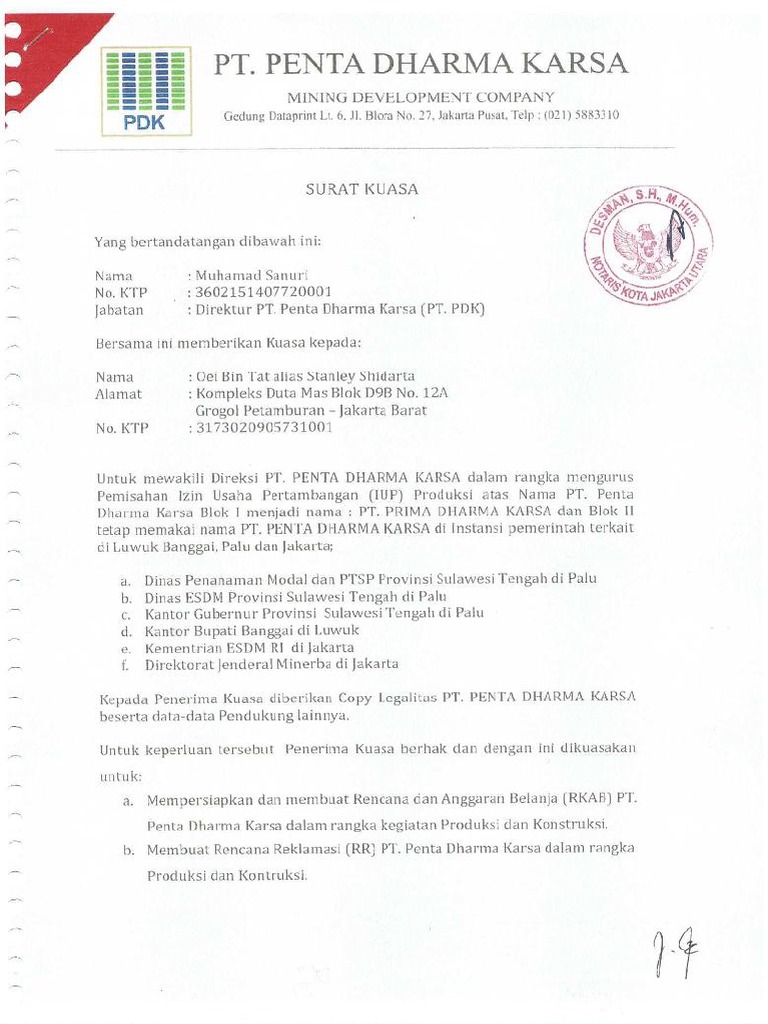 PDK

PT. PENTA DHARMA KARSA
MINING DEVELOPMENT COMPANY
Gedung Dataprint Lt. 6, Jl. Blora No. 27, Jakarta Pusat, Telp : (021) 5883310

SURAT KUASA

DESMAN, S.H., M.Hum.
NOTARIS KOTA JAKARTA UTARA

Yang bertandatangan dibawah ini:

Nama : Muhamad Sanuri
No. KTP : 3602151407720001
Jabatan : Direktur PT. Penta Dharma Karsa (PT. PDK)

Bersama ini memberikan Kuasa kepada:

Nama : Oei Bin Tat alias Stanley Shidarta
Alamat : Kompleks Duta Mas Blok D9B No. 12A
Grogol Petamburan – Jakarta Barat
No. KTP : 3173020905731001

Untuk mewakili Direksi PT. PENTA DHARMA KARSA dalam rangka mengurus Pemisahan Izin Usaha Pertambangan (IUP) Produksi atas Nama PT. Penta Dharma Karsa Blok I menjadi nama : PT. PRIMA DHARMA KARSA dan Blok II tetap memakai nama PT. PENTA DHARMA KARSA di Instansi pemerintah terkait di Luwuk Banggai, Palu dan Jakarta;

a. Dinas Penanaman Modal dan PTSP Provinsi Sulawesi Tengah di Palu
b. Dinas ESDM Provinsi Sulawesi Tengah di Palu
c. Kantor Gubernur Provinsi Sulawesi Tengah di Palu
d. Kantor Bupati Banggai di Luwuk
e. Kementrian ESDM RI di Jakarta
f. Direktorat Jenderal Minerba di Jakarta

Kepada Penerima Kuasa diberikan Copy Legalitas PT. PENTA DHARMA KARSA beserta data-data Pendukung lainnya.

Untuk keperluan tersebut Penerima Kuasa berhak dan dengan ini dikuasakan untuk:

a. Mempersiapkan dan membuat Rencana dan Anggaran Belanja (RKAB) PT. Penta Dharma Karsa dalam rangka kegiatan Produksi dan Konstruksi.
b. Membuat Rencana Reklamasi (RR) PT. Penta Dharma Karsa dalam rangka Produksi dan Kontruksi.